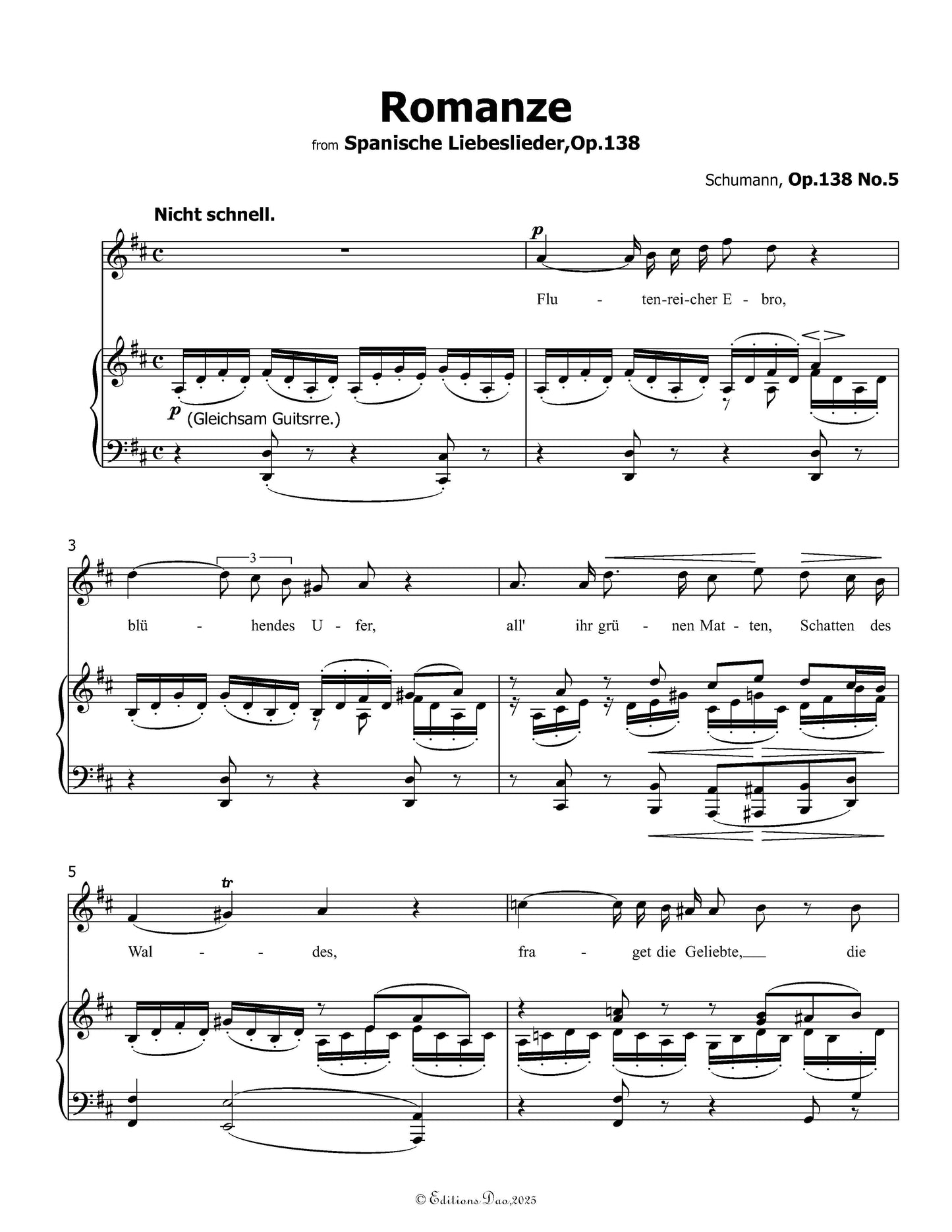 Romanze

from Spanische Liebeslieder,Op.138

Schumann, Op.138 No.5

Nicht schnell.

p

Flu - ten-rei-cher E - bro,

p (Gleichsam Guitsrre.)

3

3

blü - hendes U - fer, all' ihr grü - nen Mat - ten, Schatten des

5

tr

Wal - - des, fra - get die Geliebte, die

© Editions Dao,2025